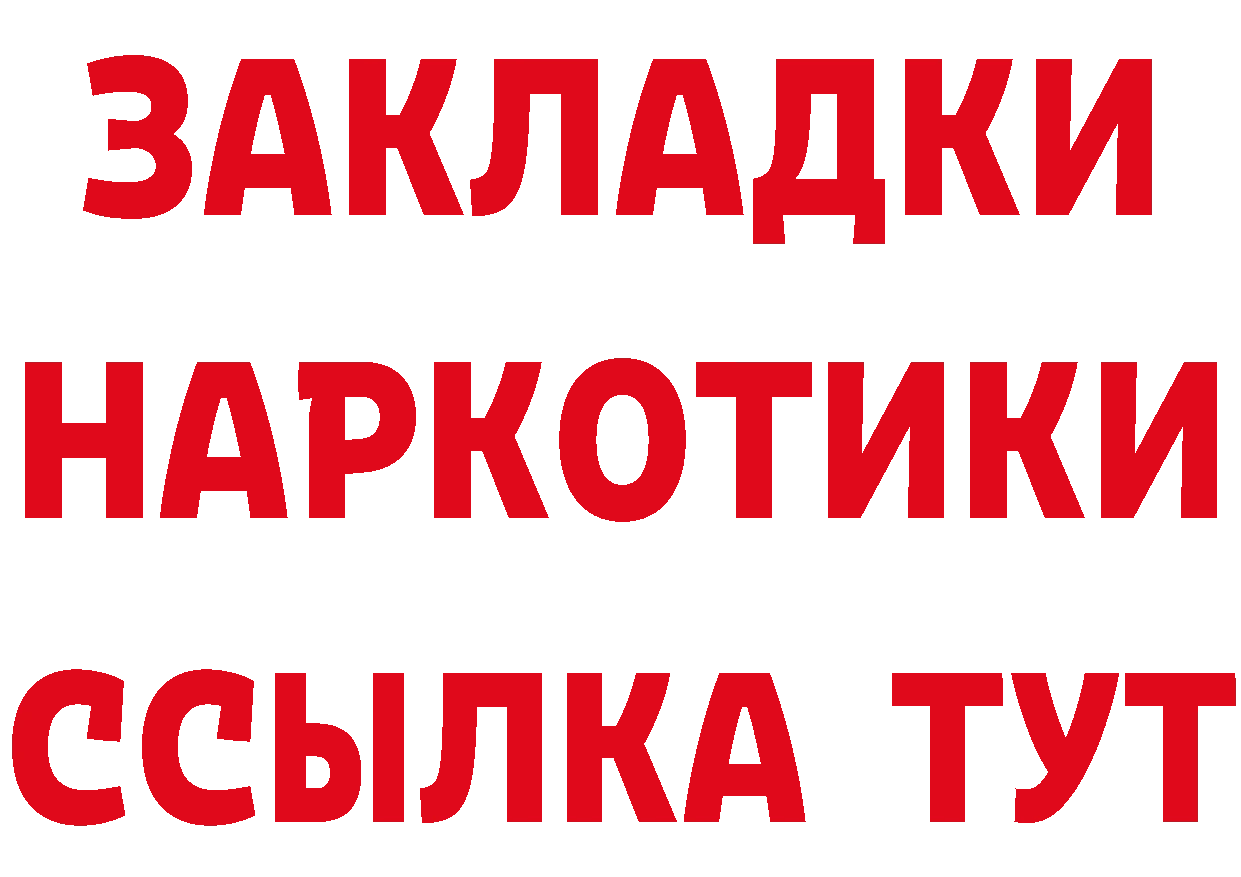 ЗАКЛАДКИ НАРКОТИКИ ССЫЛКА ТУТ